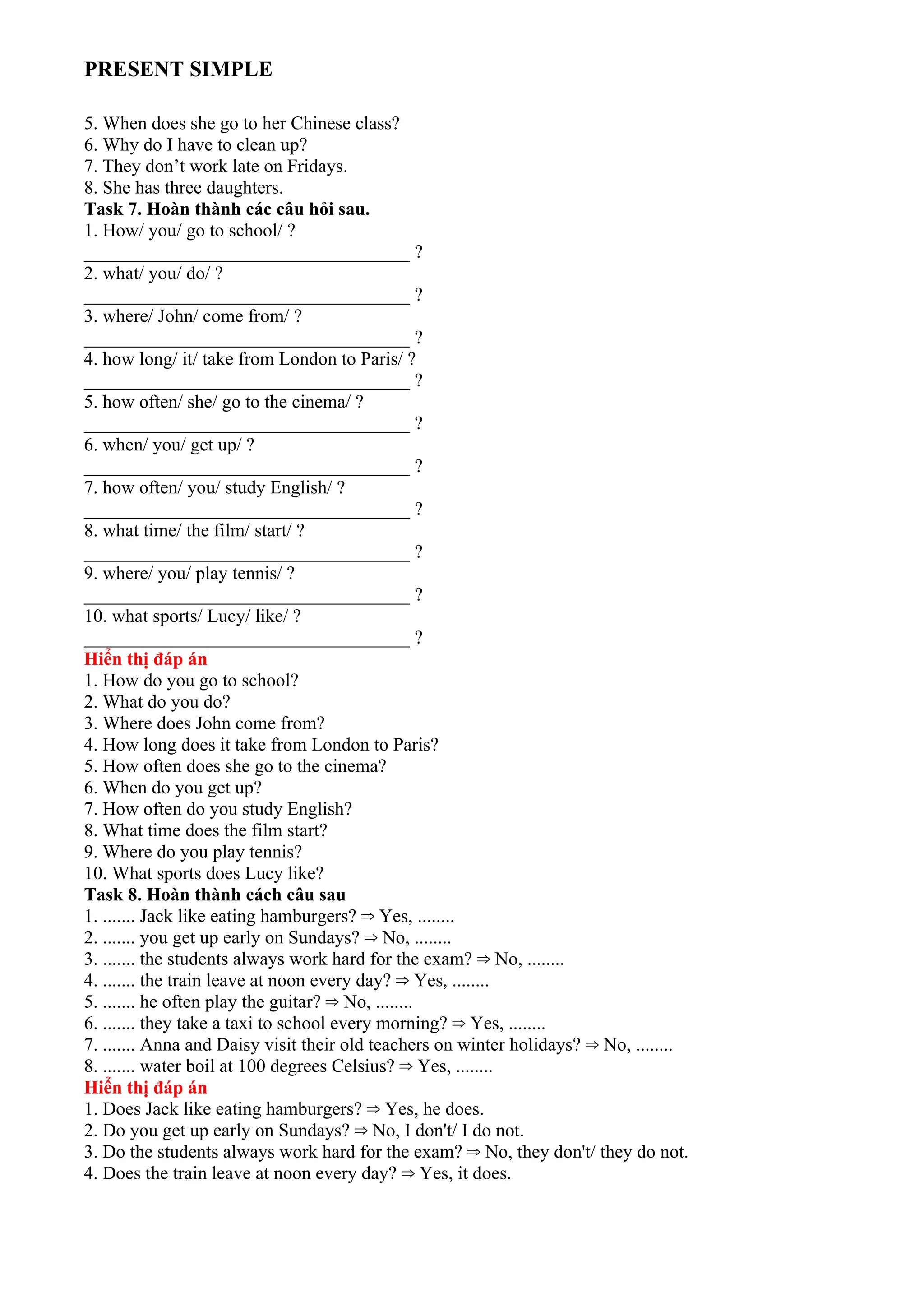 PRESENT SIMPLE

5. When does she go to her Chinese class?
6. Why do I have to clean up?
7. They don't work late on Fridays.
8. She has three daughters.

Task 7. Hoàn thành các câu hỏi sau.
1. How/ you/ go to school/ ?
____ ?
2. what/ you/ do/ ?
____ ?
3. where/ John/ come from/ ?
____ ?
4. how long/ it/ take from London to Paris/ ?
____ ?
5. how often/ she/ go to the cinema/ ?
____ ?
6. when/ you/ get up/ ?
____ ?
7. how often/ you/ study English/ ?
____ ?
8. what time/ the film/ start/ ?
____ ?
9. where/ you/ play tennis/ ?
____ ?
10. what sports/ Lucy/ like/ ?
____ ?

Hiển thị đáp án
1. How do you go to school?
2. What do you do?
3. Where does John come from?
4. How long does it take from London to Paris?
5. How often does she go to the cinema?
6. When do you get up?
7. How often do you study English?
8. What time does the film start?
9. Where do you play tennis?
10. What sports does Lucy like?

Task 8. Hoàn thành cách câu sau
1. ....... Jack like eating hamburgers? ⇒ Yes, ........
2. ....... you get up early on Sundays? ⇒ No, ........
3. ....... the students always work hard for the exam? ⇒ No, ........
4. ....... the train leave at noon every day? ⇒ Yes, ........
5. ....... he often play the guitar? ⇒ No, ........
6. ....... they take a taxi to school every morning? ⇒ Yes, ........
7. ....... Anna and Daisy visit their old teachers on winter holidays? ⇒ No, ........
8. ....... water boil at 100 degrees Celsius? ⇒ Yes, ........

Hiển thị đáp án
1. Does Jack like eating hamburgers? ⇒ Yes, he does.
2. Do you get up early on Sundays? ⇒ No, I don't/ I do not.
3. Do the students always work hard for the exam? ⇒ No, they don't/ they do not.
4. Does the train leave at noon every day? ⇒ Yes, it does.